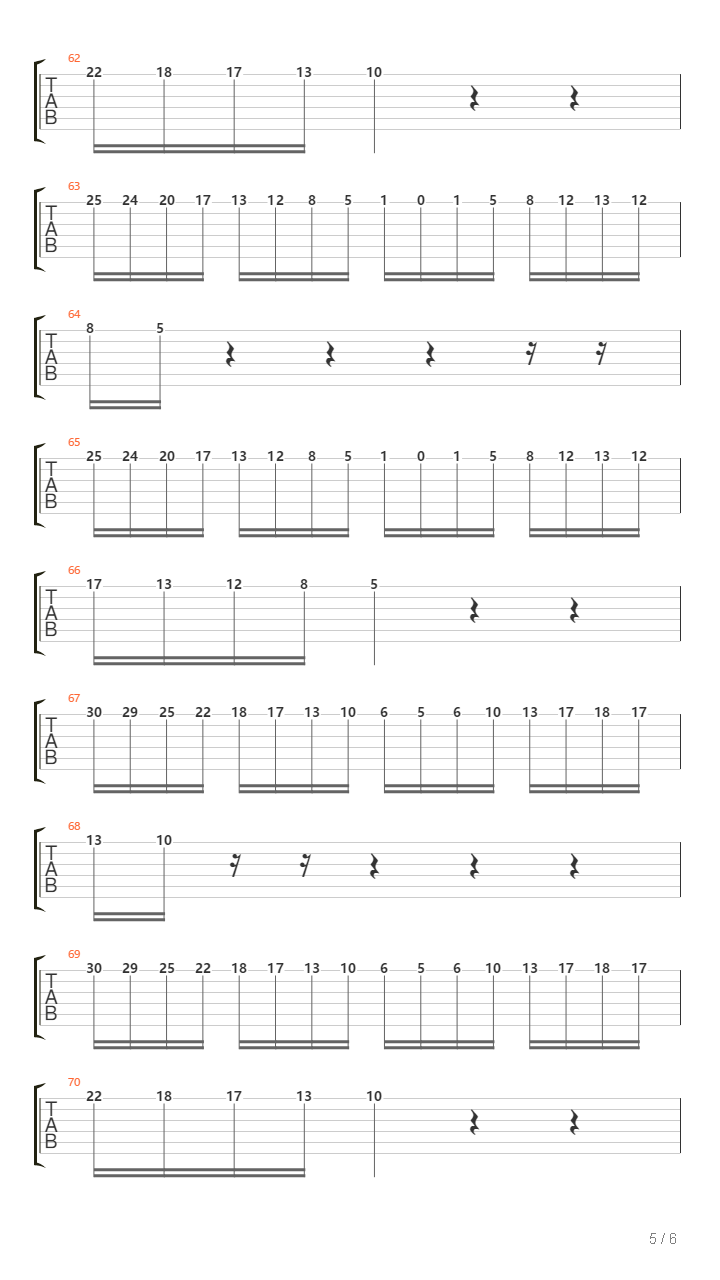 62
T
A
B
22 18 17 13 10

63
T
A
B
25 24 20 17 13 12 8 5 1 0 1 5 8 12 13 12

64
T
A
B
8 5

65
T
A
B
25 24 20 17 13 12 8 5 1 0 1 5 8 12 13 12

66
T
A
B
17 13 12 8 5

67
T
A
B
30 29 25 22 18 17 13 10 6 5 6 10 13 17 18 17

68
T
A
B
13 10

69
T
A
B
30 29 25 22 18 17 13 10 6 5 6 10 13 17 18 17

70
T
A
B
22 18 17 13 10

5 / 6